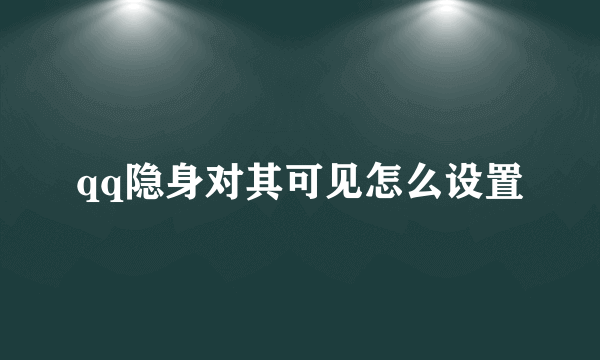 qq隐身对其可见怎么设置